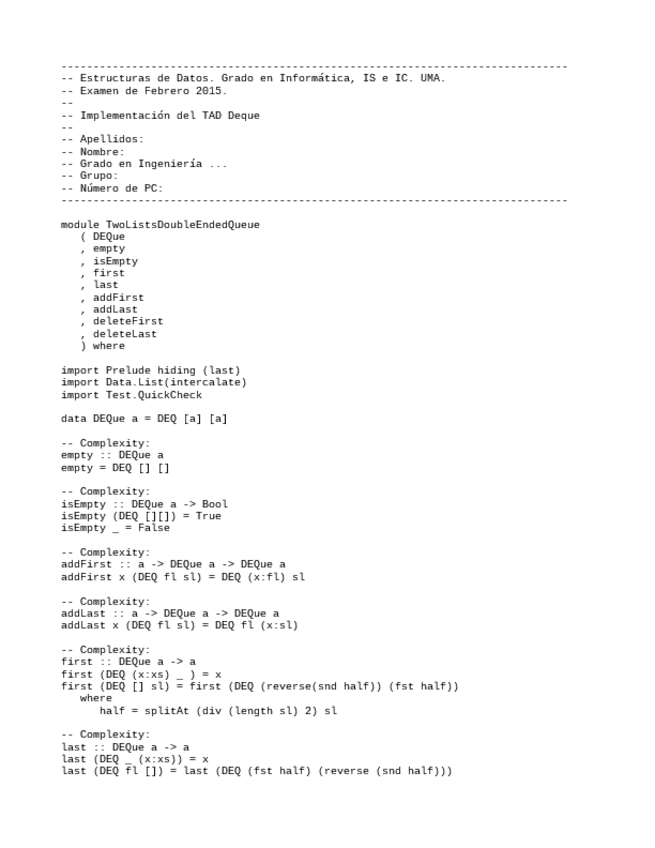 -------------------------------------------------------------------------------
-- Estructuras de Datos. Grado en Informática, IS e IC. UMA.
-- Examen de Febrero 2015.
--
-- Implementación del TAD Deque
--
-- Apellidos:
-- Nombre:
-- Grado en Ingeniería ...
-- Grupo:
-- Número de PC:
-------------------------------------------------------------------------------

module TwoListsDoubleEndedQueue
   ( DEQue
   , empty
   , isEmpty
   , first
   , last
   , addFirst
   , addLast
   , deleteFirst
   , deleteLast
   ) where

import Prelude hiding (last)
import Data.List(intercalate)
import Test.QuickCheck

data DEQue a = DEQ [a] [a]

-- Complexity:
empty :: DEQue a
empty = DEQ [] []

-- Complexity:
isEmpty :: DEQue a -> Bool
isEmpty (DEQ [][]) = True
isEmpty _ = False

-- Complexity:
addFirst :: a -> DEQue a -> DEQue a
addFirst x (DEQ fl sl) = DEQ (x:fl) sl

-- Complexity:
addLast :: a -> DEQue a -> DEQue a
addLast x (DEQ fl sl) = DEQ fl (x:sl)

-- Complexity:
first :: DEQue a -> a
first (DEQ (x:xs) _ ) = x
first (DEQ [] sl) = first (DEQ (reverse(snd half)) (fst half))
   where
      half = splitAt (div (length sl) 2) sl

-- Complexity:
last :: DEQue a -> a
last (DEQ _ (x:xs)) = x
last (DEQ fl []) = last (DEQ (fst half) (reverse (snd half)))